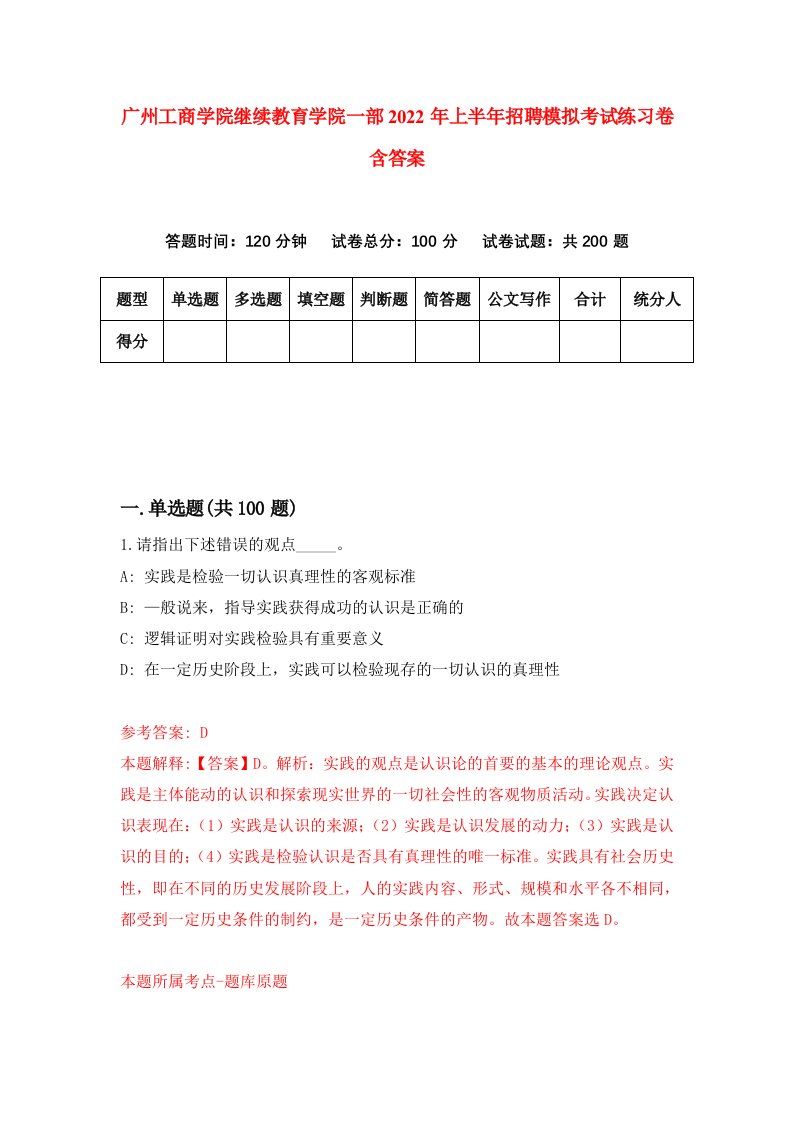 广州工商学院继续教育学院一部2022年上半年招聘模拟考试练习卷含答案

答题时间：120分钟　试卷总分：100分　试卷试题：共200题

| 题型 | 单选题 | 多选题 | 填空题 | 判断题 | 简答题 | 公文写作 | 合计 | 统分人 |
|---|---|---|---|---|---|---|---|---|
| 得分 | | | | | | | | |

一.单选题(共100题)

1.请指出下述错误的观点_____。

A: 实践是检验一切认识真理性的客观标准

B: 一般说来，指导实践获得成功的认识是正确的

C: 逻辑证明对实践检验具有重要意义

D: 在一定历史阶段上，实践可以检验现存的一切认识的真理性

参考答案: D

本题解释:【答案】D。解析：实践的观点是认识论的首要的基本的理论观点。实践是主体能动的认识和探索现实世界的一切社会性的客观物质活动。实践决定认识表现在：（1）实践是认识的来源；（2）实践是认识发展的动力；（3）实践是认识的目的；（4）实践是检验认识是否具有真理性的唯一标准。实践具有社会历史性，即在不同的历史发展阶段上，人的实践内容、形式、规模和水平各不相同，都受到一定历史条件的制约，是一定历史条件的产物。故本题答案选D。

本题所属考点-题库原题